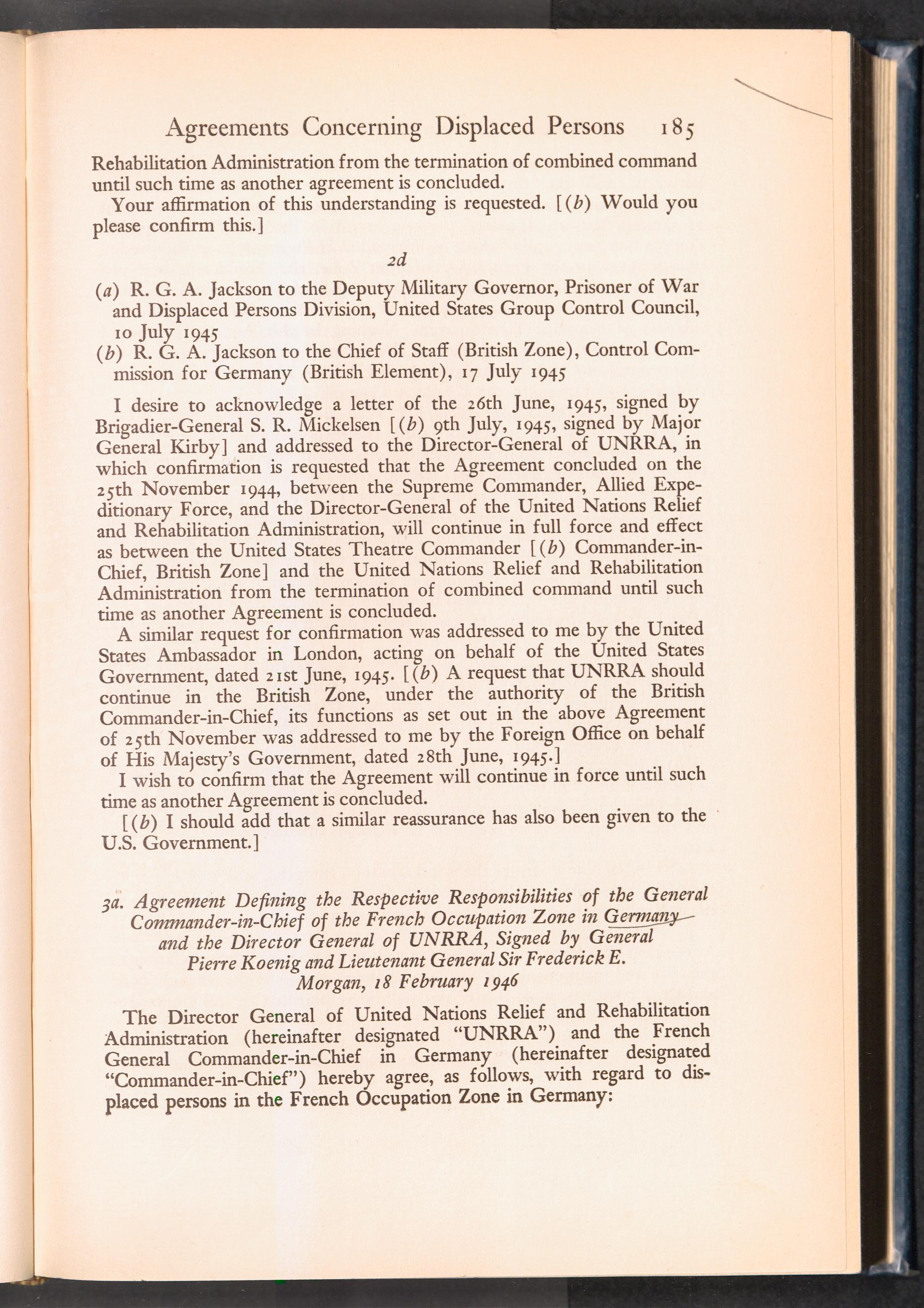 Agreements Concerning Displaced Persons 185

Rehabilitation Administration from the termination of combined command until such time as another agreement is concluded.

Your affirmation of this understanding is requested. [(b) Would you please confirm this.]

2d

(a) R. G. A. Jackson to the Deputy Military Governor, Prisoner of War and Displaced Persons Division, United States Group Control Council, 10 July 1945
(b) R. G. A. Jackson to the Chief of Staff (British Zone), Control Commission for Germany (British Element), 17 July 1945

I desire to acknowledge a letter of the 26th June, 1945, signed by Brigadier-General S. R. Mickelsen [(b) 9th July, 1945, signed by Major General Kirby] and addressed to the Director-General of UNRRA, in which confirmation is requested that the Agreement concluded on the 25th November 1944, between the Supreme Commander, Allied Expeditionary Force, and the Director-General of the United Nations Relief and Rehabilitation Administration, will continue in full force and effect as between the United States Theatre Commander [(b) Commander-in-Chief, British Zone] and the United Nations Relief and Rehabilitation Administration from the termination of combined command until such time as another Agreement is concluded.

A similar request for confirmation was addressed to me by the United States Ambassador in London, acting on behalf of the United States Government, dated 21st June, 1945. [(b) A request that UNRRA should continue in the British Zone, under the authority of the British Commander-in-Chief, its functions as set out in the above Agreement of 25th November was addressed to me by the Foreign Office on behalf of His Majesty's Government, dated 28th June, 1945.]

I wish to confirm that the Agreement will continue in force until such time as another Agreement is concluded.

[(b) I should add that a similar reassurance has also been given to the U.S. Government.]

3a. Agreement Defining the Respective Responsibilities of the General Commander-in-Chief of the French Occupation Zone in Germany and the Director General of UNRRA, Signed by General Pierre Koenig and Lieutenant General Sir Frederick E. Morgan, 18 February 1946

The Director General of United Nations Relief and Rehabilitation Administration (hereinafter designated "UNRRA") and the French General Commander-in-Chief in Germany (hereinafter designated "Commander-in-Chief") hereby agree, as follows, with regard to displaced persons in the French Occupation Zone in Germany: